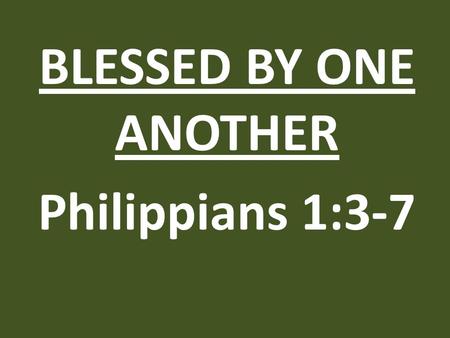 BLESSED BY ONE ANOTHER

Philippians 1:3-7